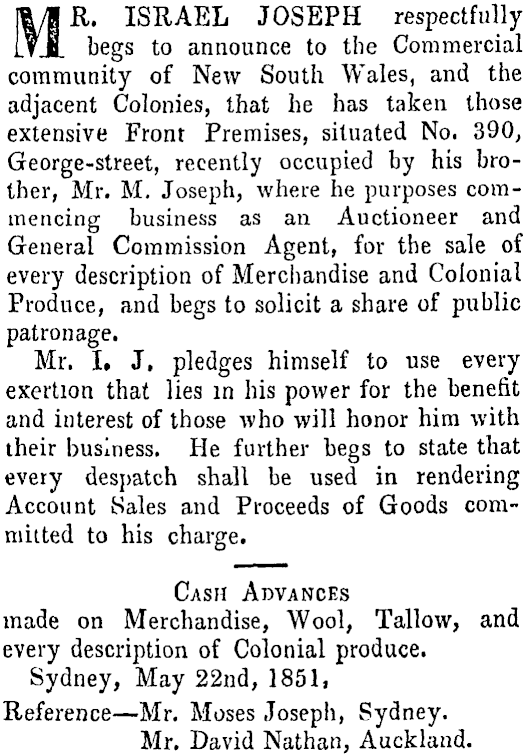 MR. ISRAEL JOSEPH respectfully begs to announce to the Commercial community of New South Wales, and the adjacent Colonies, that he has taken those extensive Front Premises, situated No. 390, George-street, recently occupied by his brother, Mr. M. Joseph, where he purposes commencing business as an Auctioneer and General Commission Agent, for the sale of every description of Merchandise and Colonial Produce, and begs to solicit a share of public patronage.

Mr. I. J. pledges himself to use every exertion that lies in his power for the benefit and interest of those who will honor him with their business. He further begs to state that every despatch shall be used in rendering Account Sales and Proceeds of Goods committed to his charge.

CASH ADVANCES
made on Merchandise, Wool, Tallow, and every description of Colonial produce.

Sydney, May 22nd, 1851,

Reference—Mr. Moses Joseph, Sydney.
Mr. David Nathan, Auckland.